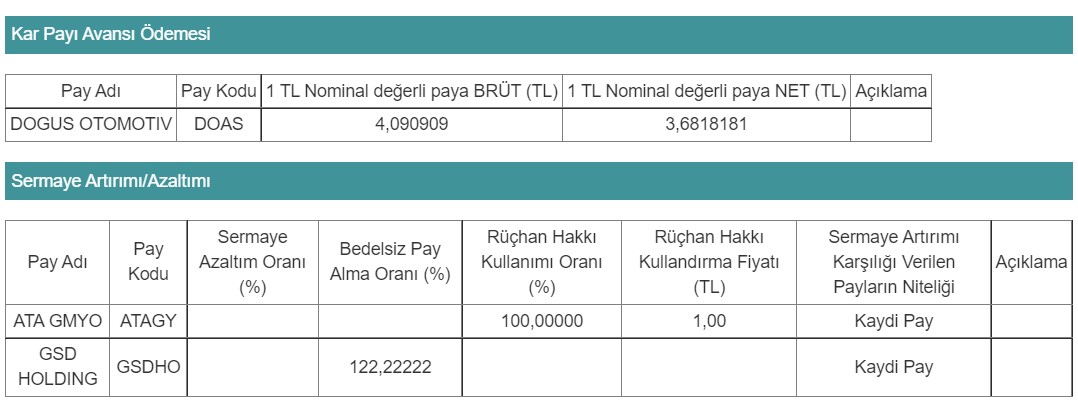 Kar Payı Avansı Ödemesi

| Pay Adı | Pay Kodu | 1 TL Nominal değerli paya BRÜT (TL) | 1 TL Nominal değerli paya NET (TL) | Açıklama |
|---|---|---|---|---|
| DOGUS OTOMOTIV | DOAS | 4,090909 | 3,6818181 | |

Sermaye Artırımı/Azaltımı

| Pay Adı | Pay Kodu | Sermaye Azaltım Oranı (%) | Bedelsiz Pay Alma Oranı (%) | Rüçhan Hakkı Kullanımı Oranı (%) | Rüçhan Hakkı Kullandırma Fiyatı (TL) | Sermaye Artırımı Karşılığı Verilen Payların Niteliği | Açıklama |
|---|---|---|---|---|---|---|---|
| ATA GMYO | ATAGY | | | 100,00000 | 1,00 | Kaydi Pay | |
| GSD HOLDING | GSDHO | | 122,22222 | | | Kaydi Pay | |